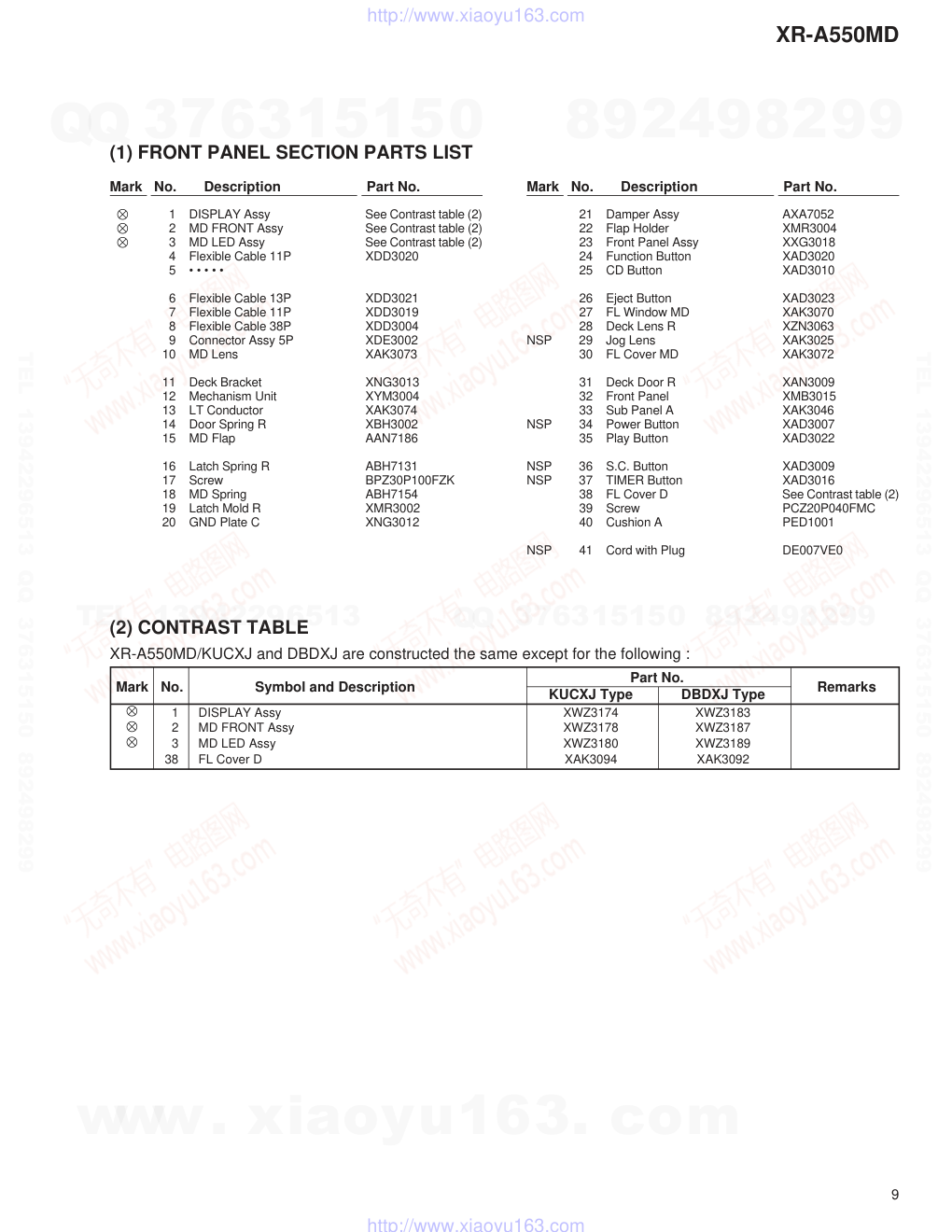 http://www.xiaoyu163.com

XR-A550MD

QQ 376315150 892498299

(1) FRONT PANEL SECTION PARTS LIST

| Mark | No. | Description | Part No. |
|---|---|---|---|
| ⊗ | 1 | DISPLAY Assy | See Contrast table (2) |
| ⊗ | 2 | MD FRONT Assy | See Contrast table (2) |
| ⊗ | 3 | MD LED Assy | See Contrast table (2) |
| | 4 | Flexible Cable 11P | XDD3020 |
| | 5 | • • • • • | |
| | 6 | Flexible Cable 13P | XDD3021 |
| | 7 | Flexible Cable 11P | XDD3019 |
| | 8 | Flexible Cable 38P | XDD3004 |
| | 9 | Connector Assy 5P | XDE3002 |
| | 10 | MD Lens | XAK3073 |
| | 11 | Deck Bracket | XNG3013 |
| | 12 | Mechanism Unit | XYM3004 |
| | 13 | LT Conductor | XAK3074 |
| | 14 | Door Spring R | XBH3002 |
| | 15 | MD Flap | AAN7186 |
| | 16 | Latch Spring R | ABH7131 |
| | 17 | Screw | BPZ30P100FZK |
| | 18 | MD Spring | ABH7154 |
| | 19 | Latch Mold R | XMR3002 |
| | 20 | GND Plate C | XNG3012 |

| Mark | No. | Description | Part No. |
|---|---|---|---|
| | 21 | Damper Assy | AXA7052 |
| | 22 | Flap Holder | XMR3004 |
| | 23 | Front Panel Assy | XXG3018 |
| | 24 | Function Button | XAD3020 |
| | 25 | CD Button | XAD3010 |
| | 26 | Eject Button | XAD3023 |
| | 27 | FL Window MD | XAK3070 |
| | 28 | Deck Lens R | XZN3063 |
| NSP | 29 | Jog Lens | XAK3025 |
| | 30 | FL Cover MD | XAK3072 |
| | 31 | Deck Door R | XAN3009 |
| | 32 | Front Panel | XMB3015 |
| | 33 | Sub Panel A | XAK3046 |
| NSP | 34 | Power Button | XAD3007 |
| | 35 | Play Button | XAD3022 |
| NSP | 36 | S.C. Button | XAD3009 |
| NSP | 37 | TIMER Button | XAD3016 |
| | 38 | FL Cover D | See Contrast table (2) |
| | 39 | Screw | PCZ20P040FMC |
| | 40 | Cushion A | PED1001 |
| NSP | 41 | Cord with Plug | DE007VE0 |

(2) CONTRAST TABLE

XR-A550MD/KUCXJ and DBDXJ are constructed the same except for the following :

| Mark | No. | Symbol and Description | Part No. KUCXJ Type | Part No. DBDXJ Type | Remarks |
|---|---|---|---|---|---|
| ⊗ | 1 | DISPLAY Assy | XWZ3174 | XWZ3183 | |
| ⊗ | 2 | MD FRONT Assy | XWZ3178 | XWZ3187 | |
| ⊗ | 3 | MD LED Assy | XWZ3180 | XWZ3189 | |
| | 38 | FL Cover D | XAK3094 | XAK3092 | |

www. xiaoyu163. com

9

http://www.xiaoyu163.com